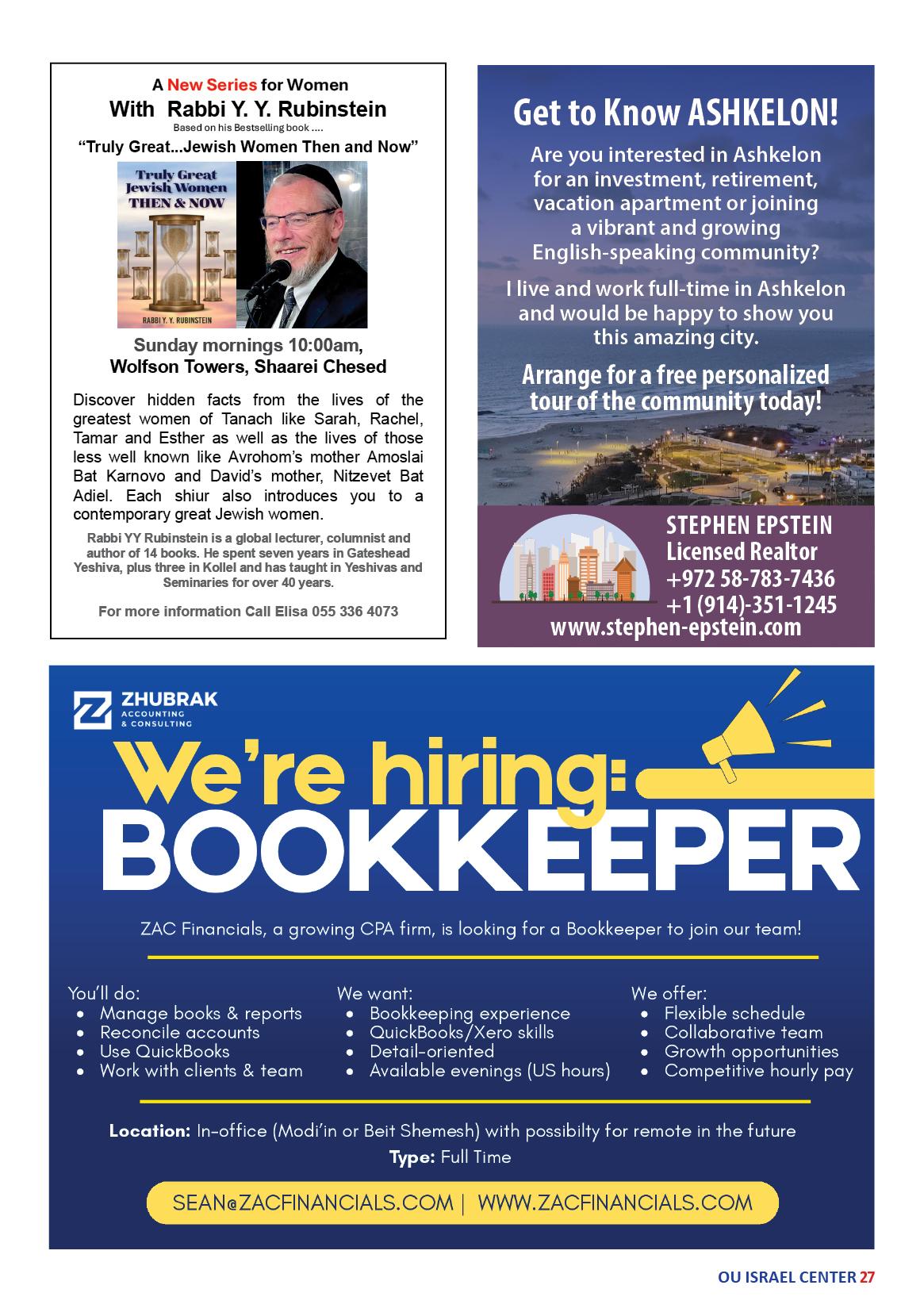 A New Series for Women
With Rabbi Y. Y. Rubinstein
Based on his Bestselling book ....
"Truly Great...Jewish Women Then and Now"

Truly Great Jewish Women THEN & NOW

RABBI Y. Y. RUBINSTEIN

Sunday mornings 10:00am,
Wolfson Towers, Shaarei Chesed

Discover hidden facts from the lives of the greatest women of Tanach like Sarah, Rachel, Tamar and Esther as well as the lives of those less well known like Avrohom's mother Amoslai Bat Karnovo and David's mother, Nitzevet Bat Adiel. Each shiur also introduces you to a contemporary great Jewish women.

Rabbi YY Rubinstein is a global lecturer, columnist and author of 14 books. He spent seven years in Gateshead Yeshiva, plus three in Kollel and has taught in Yeshivas and Seminaries for over 40 years.

For more information Call Elisa 055 336 4073

Get to Know ASHKELON!

Are you interested in Ashkelon for an investment, retirement, vacation apartment or joining a vibrant and growing English-speaking community?

I live and work full-time in Ashkelon and would be happy to show you this amazing city.

Arrange for a free personalized tour of the community today!

STEPHEN EPSTEIN
Licensed Realtor
+972 58-783-7436
+1 (914)-351-1245
www.stephen-epstein.com

ZHUBRAK
ACCOUNTING & CONSULTING

We're hiring:
BOOKKEEPER

ZAC Financials, a growing CPA firm, is looking for a Bookkeeper to join our team!

You'll do:
• Manage books & reports
• Reconcile accounts
• Use QuickBooks
• Work with clients & team

We want:
• Bookkeeping experience
• QuickBooks/Xero skills
• Detail-oriented
• Available evenings (US hours)

We offer:
• Flexible schedule
• Collaborative team
• Growth opportunities
• Competitive hourly pay

Location: In-office (Modi'in or Beit Shemesh) with possibilty for remote in the future
Type: Full Time

SEAN@ZACFINANCIALS.COM | WWW.ZACFINANCIALS.COM

OU ISRAEL CENTER 27